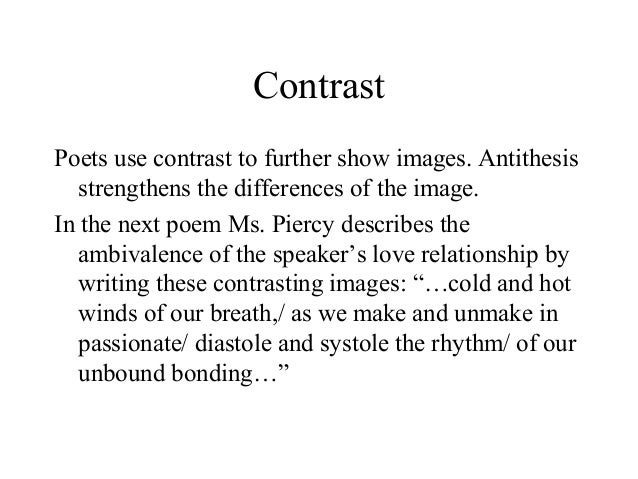 Contrast

Poets use contrast to further show images. Antithesis strengthens the differences of the image.

In the next poem Ms. Piercy describes the ambivalence of the speaker’s love relationship by writing these contrasting images: “…cold and hot winds of our breath,/ as we make and unmake in passionate/ diastole and systole the rhythm/ of our unbound bonding…”